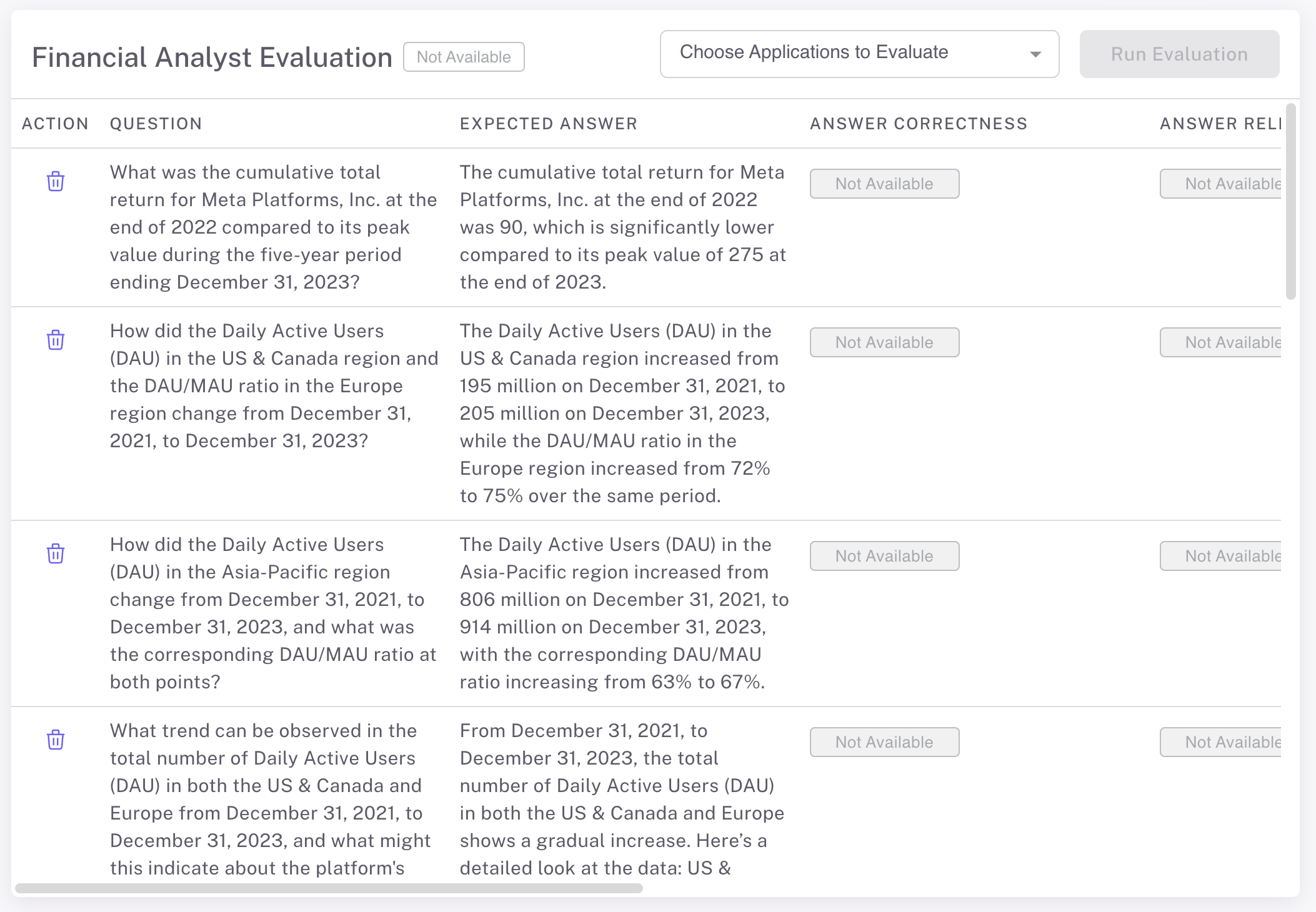 Financial Analyst Evaluation Not Available

Choose Applications to Evaluate

Run Evaluation

| ACTION | QUESTION | EXPECTED ANSWER | ANSWER CORRECTNESS | ANSWER RELI |
|---|---|---|---|---|
|  | What was the cumulative total return for Meta Platforms, Inc. at the end of 2022 compared to its peak value during the five-year period ending December 31, 2023? | The cumulative total return for Meta Platforms, Inc. at the end of 2022 was 90, which is significantly lower compared to its peak value of 275 at the end of 2023. | Not Available | Not Available |
|  | How did the Daily Active Users (DAU) in the US & Canada region and the DAU/MAU ratio in the Europe region change from December 31, 2021, to December 31, 2023? | The Daily Active Users (DAU) in the US & Canada region increased from 195 million on December 31, 2021, to 205 million on December 31, 2023, while the DAU/MAU ratio in the Europe region increased from 72% to 75% over the same period. | Not Available | Not Available |
|  | How did the Daily Active Users (DAU) in the Asia-Pacific region change from December 31, 2021, to December 31, 2023, and what was the corresponding DAU/MAU ratio at both points? | The Daily Active Users (DAU) in the Asia-Pacific region increased from 806 million on December 31, 2021, to 914 million on December 31, 2023, with the corresponding DAU/MAU ratio increasing from 63% to 67%. | Not Available | Not Available |
|  | What trend can be observed in the total number of Daily Active Users (DAU) in both the US & Canada and Europe from December 31, 2021, to December 31, 2023, and what might this indicate about the platform's | From December 31, 2021, to December 31, 2023, the total number of Daily Active Users (DAU) in both the US & Canada and Europe shows a gradual increase. Here's a detailed look at the data: US & | Not Available | Not Available |